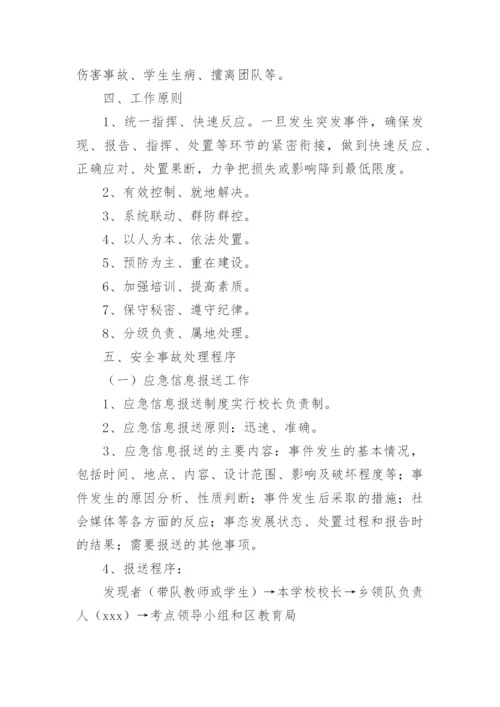 伤害事故、学生生病、擅离团队等。

四、工作原则

1、统一指挥、快速反应。一旦发生突发事件，确保发现、报告、指挥、处置等环节的紧密衔接，做到快速反应、正确应对、处置果断，力争把损失或影响降到最低限度。

2、有效控制、就地解决。

3、系统联动、群防群控。

4、以人为本、依法处置。

5、预防为主、重在建设。

6、加强培训、提高素质。

7、保守秘密、遵守纪律。

8、分级负责、属地处理。

五、安全事故处理程序

（一）应急信息报送工作

1、应急信息报送制度实行校长负责制。

2、应急信息报送原则：迅速、准确。

3、应急信息报送的主要内容：事件发生的基本情况，包括时间、地点、内容、设计范围、影响及破坏程度等；事件发生的原因分析、性质判断；事件发生后采取的措施；社会媒体等各方面的反应；事态发展状态、处置过程和报告时的结果；需要报送的其他事项。

4、报送程序：

发现者（带队教师或学生）→本学校校长→乡领队负责人（xxx）→考点领导小组和区教育局